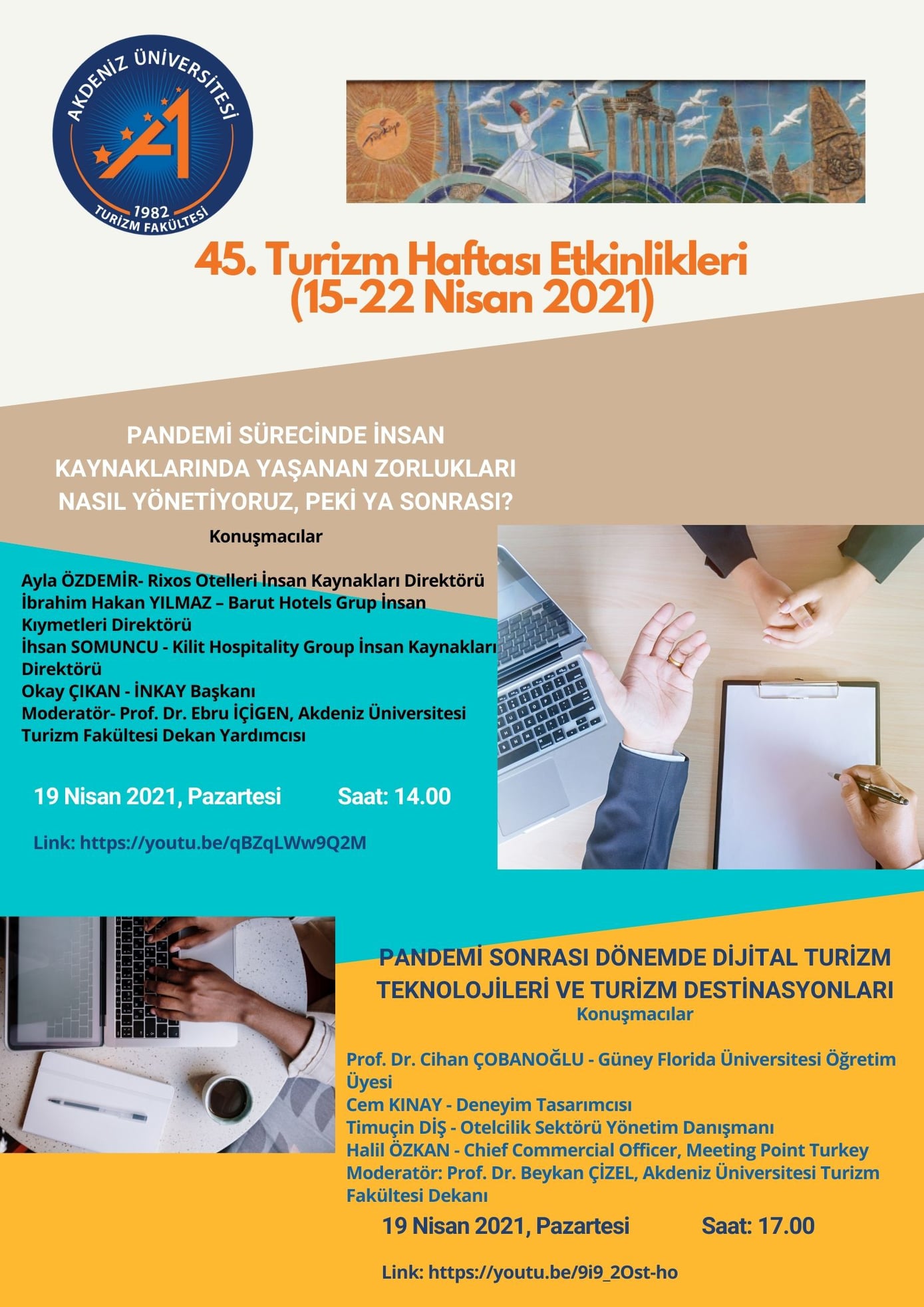 AKDENİZ ÜNİVERSİTESİ
1982
TURİZM FAKÜLTESİ

45. Turizm Haftası Etkinlikleri
(15-22 Nisan 2021)

PANDEMİ SÜRECİNDE İNSAN KAYNAKLARINDA YAŞANAN ZORLUKLARI NASIL YÖNETİYORUZ, PEKİ YA SONRASI?

Konuşmacılar

Ayla ÖZDEMİR- Rixos Otelleri İnsan Kaynakları Direktörü
İbrahim Hakan YILMAZ – Barut Hotels Grup İnsan Kıymetleri Direktörü
İhsan SOMUNCU - Kilit Hospitality Group İnsan Kaynakları Direktörü
Okay ÇIKAN - İNKAY Başkanı
Moderatör- Prof. Dr. Ebru İÇİGEN, Akdeniz Üniversitesi Turizm Fakültesi Dekan Yardımcısı

19 Nisan 2021, Pazartesi Saat: 14.00

Link: https://youtu.be/qBZqLWw9Q2M

PANDEMİ SONRASI DÖNEMDE DİJİTAL TURİZM TEKNOLOJİLERİ VE TURİZM DESTİNASYONLARI

Konuşmacılar

Prof. Dr. Cihan ÇOBANOĞLU - Güney Florida Üniversitesi Öğretim Üyesi
Cem KINAY - Deneyim Tasarımcısı
Timuçin DİŞ - Otelcilik Sektörü Yönetim Danışmanı
Halil ÖZKAN - Chief Commercial Officer, Meeting Point Turkey
Moderatör: Prof. Dr. Beykan ÇİZEL, Akdeniz Üniversitesi Turizm Fakültesi Dekanı

19 Nisan 2021, Pazartesi Saat: 17.00

Link: https://youtu.be/9i9_2Ost-ho